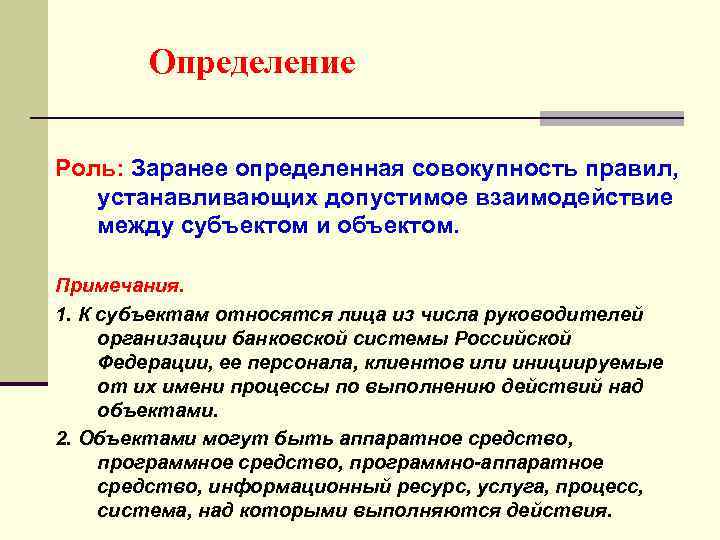 Определение

Роль: Заранее определенная совокупность правил, устанавливающих допустимое взаимодействие между субъектом и объектом.

Примечания.

1. К субъектам относятся лица из числа руководителей организации банковской системы Российской Федерации, ее персонала, клиентов или инициируемые от их имени процессы по выполнению действий над объектами.

2. Объектами могут быть аппаратное средство, программное средство, программно-аппаратное средство, информационный ресурс, услуга, процесс, система, над которыми выполняются действия.